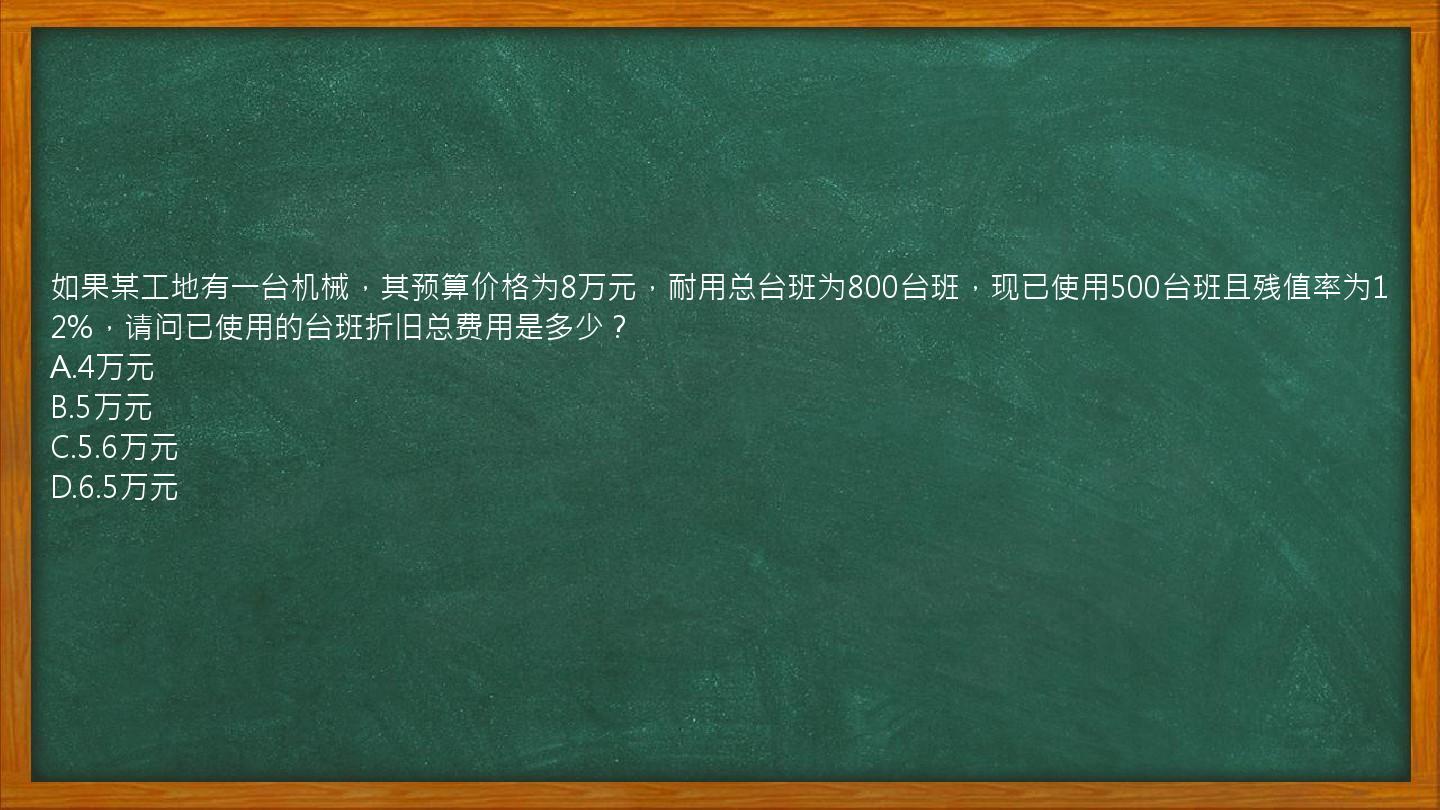 如果某工地有一台机械，其预算价格为8万元，耐用总台班为800台班，现已使用500台班且残值率为12%，请问已使用的台班折旧总费用是多少？
A.4万元
B.5万元
C.5.6万元
D.6.5万元